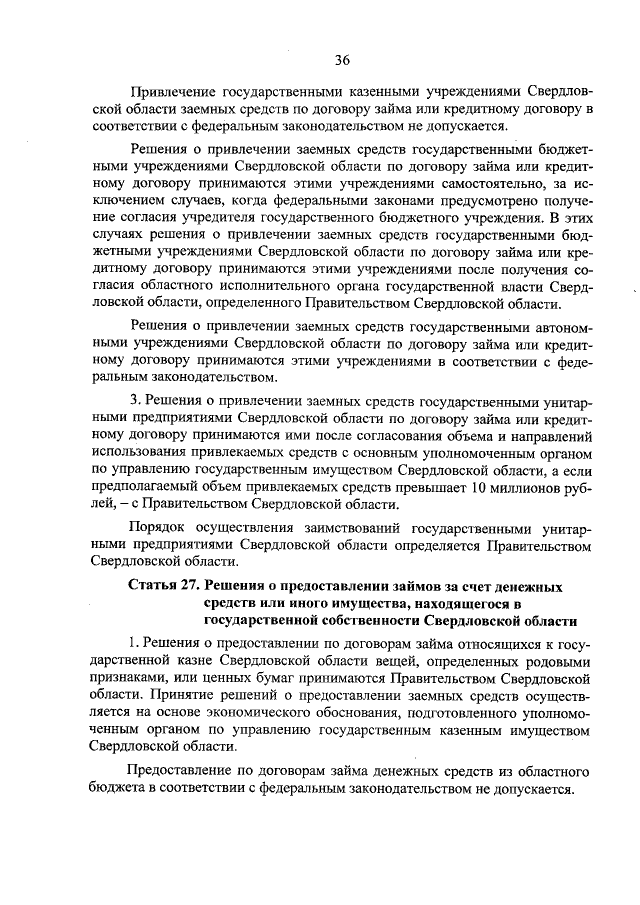 36

Привлечение государственными казенными учреждениями Свердловской области заемных средств по договору займа или кредитному договору в соответствии с федеральным законодательством не допускается.

Решения о привлечении заемных средств государственными бюджетными учреждениями Свердловской области по договору займа или кредитному договору принимаются этими учреждениями самостоятельно, за исключением случаев, когда федеральными законами предусмотрено получение согласия учредителя государственного бюджетного учреждения. В этих случаях решения о привлечении заемных средств государственными бюджетными учреждениями Свердловской области по договору займа или кредитному договору принимаются этими учреждениями после получения согласия областного исполнительного органа государственной власти Свердловской области, определенного Правительством Свердловской области.

Решения о привлечении заемных средств государственными автономными учреждениями Свердловской области по договору займа или кредитному договору принимаются этими учреждениями в соответствии с федеральным законодательством.

3. Решения о привлечении заемных средств государственными унитарными предприятиями Свердловской области по договору займа или кредитному договору принимаются ими после согласования объема и направлений использования привлекаемых средств с основным уполномоченным органом по управлению государственным имуществом Свердловской области, а если предполагаемый объем привлекаемых средств превышает 10 миллионов рублей, – с Правительством Свердловской области.

Порядок осуществления заимствований государственными унитарными предприятиями Свердловской области определяется Правительством Свердловской области.

Статья 27. Решения о предоставлении займов за счет денежных средств или иного имущества, находящегося в государственной собственности Свердловской области

1. Решения о предоставлении по договорам займа относящихся к государственной казне Свердловской области вещей, определенных родовыми признаками, или ценных бумаг принимаются Правительством Свердловской области. Принятие решений о предоставлении заемных средств осуществляется на основе экономического обоснования, подготовленного уполномоченным органом по управлению государственным казенным имуществом Свердловской области.

Предоставление по договорам займа денежных средств из областного бюджета в соответствии с федеральным законодательством не допускается.